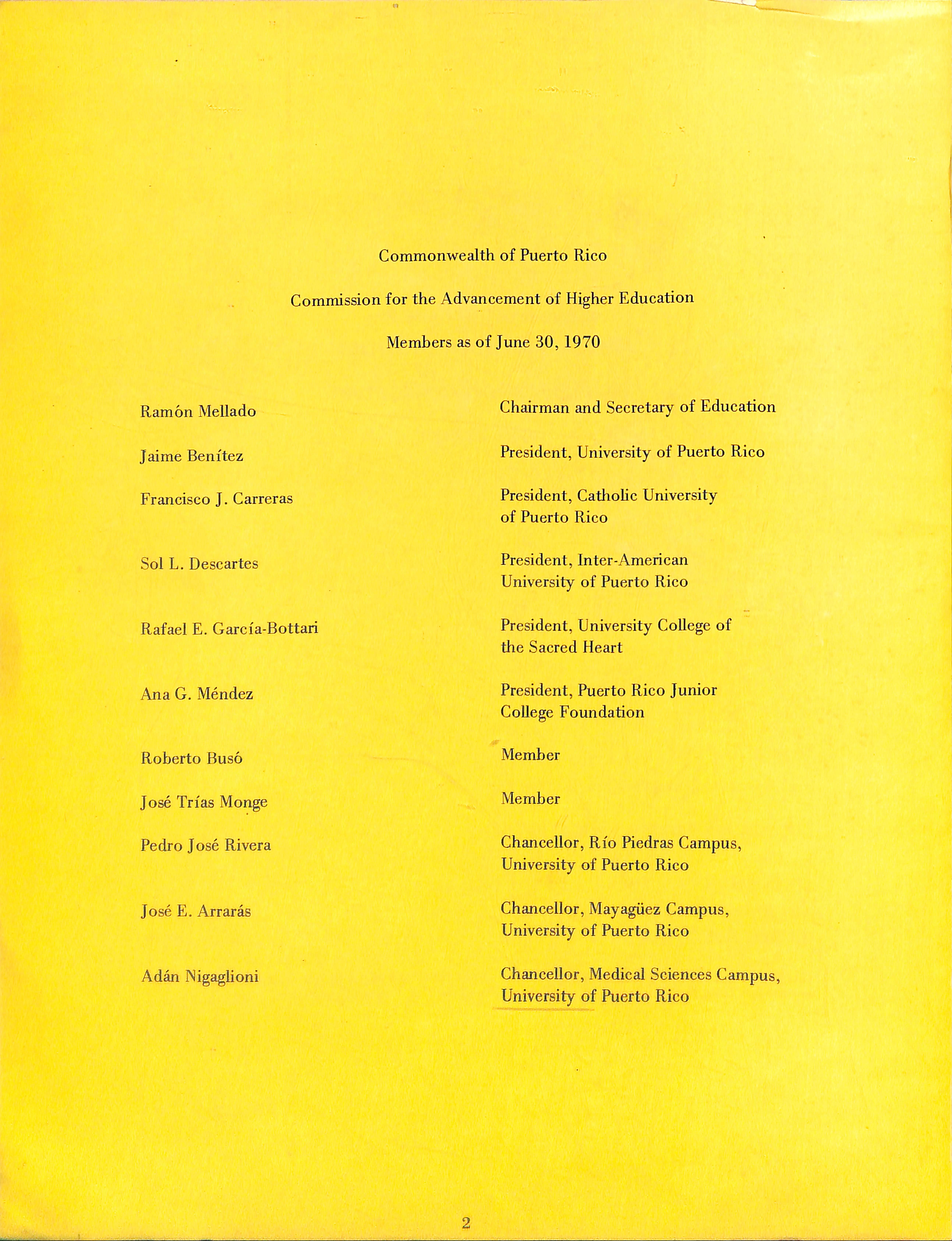 Commonwealth of Puerto Rico

Commission for the Advancement of Higher Education

Members as of June 30, 1970

| | |
|---|---|
| Ramón Mellado | Chairman and Secretary of Education |
| Jaime Benítez | President, University of Puerto Rico |
| Francisco J. Carreras | President, Catholic University of Puerto Rico |
| Sol L. Descartes | President, Inter-American University of Puerto Rico |
| Rafael E. García-Bottari | President, University College of the Sacred Heart |
| Ana G. Méndez | President, Puerto Rico Junior College Foundation |
| Roberto Busó | Member |
| José Trías Monge | Member |
| Pedro José Rivera | Chancellor, Río Piedras Campus, University of Puerto Rico |
| José E. Arrarás | Chancellor, Mayagüez Campus, University of Puerto Rico |
| Adán Nigaglioni | Chancellor, Medical Sciences Campus, University of Puerto Rico |

2